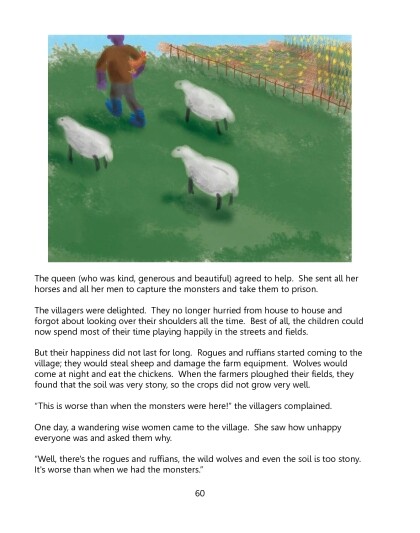 The queen (who was kind, generous and beautiful) agreed to help. She sent all her horses and all her men to capture the monsters and take them to prison.

The villagers were delighted. They no longer hurried from house to house and forgot about looking over their shoulders all the time. Best of all, the children could now spend most of their time playing happily in the streets and fields.

But their happiness did not last for long. Rogues and ruffians started coming to the village; they would steal sheep and damage the farm equipment. Wolves would come at night and eat the chickens. When the farmers ploughed their fields, they found that the soil was very stony, so the crops did not grow very well.

"This is worse than when the monsters were here!" the villagers complained.

One day, a wandering wise women came to the village. She saw how unhappy everyone was and asked them why.

"Well, there's the rogues and ruffians, the wild wolves and even the soil is too stony. It's worse than when we had the monsters."

60